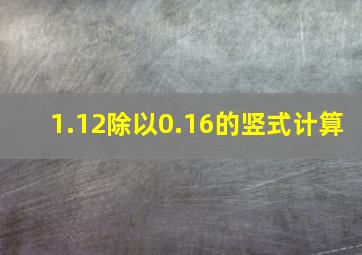 1.12除以0.16的竖式计算